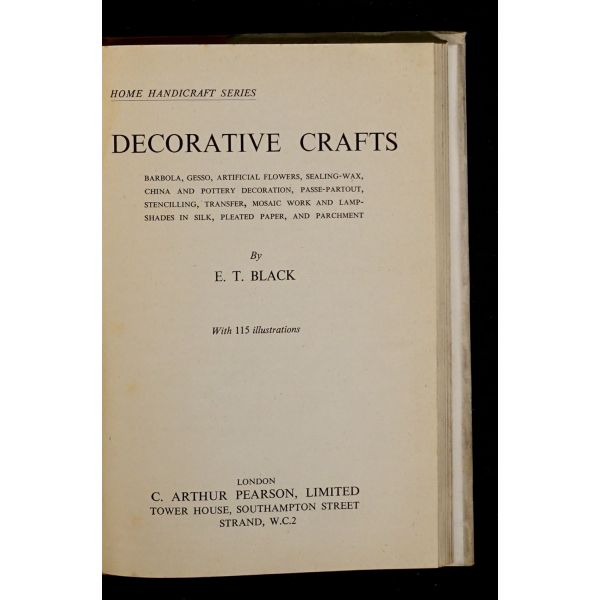 HOME HANDICRAFT SERIES

DECORATIVE CRAFTS

BARBOLA, GESSO, ARTIFICIAL FLOWERS, SEALING-WAX, CHINA AND POTTERY DECORATION, PASSE-PARTOUT, STENCILLING, TRANSFER, MOSAIC WORK AND LAMPSHADES IN SILK, PLEATED PAPER, AND PARCHMENT

By

E. T. BLACK

With 115 illustrations

LONDON
C. ARTHUR PEARSON, LIMITED
TOWER HOUSE, SOUTHAMPTON STREET
STRAND, W.C.2